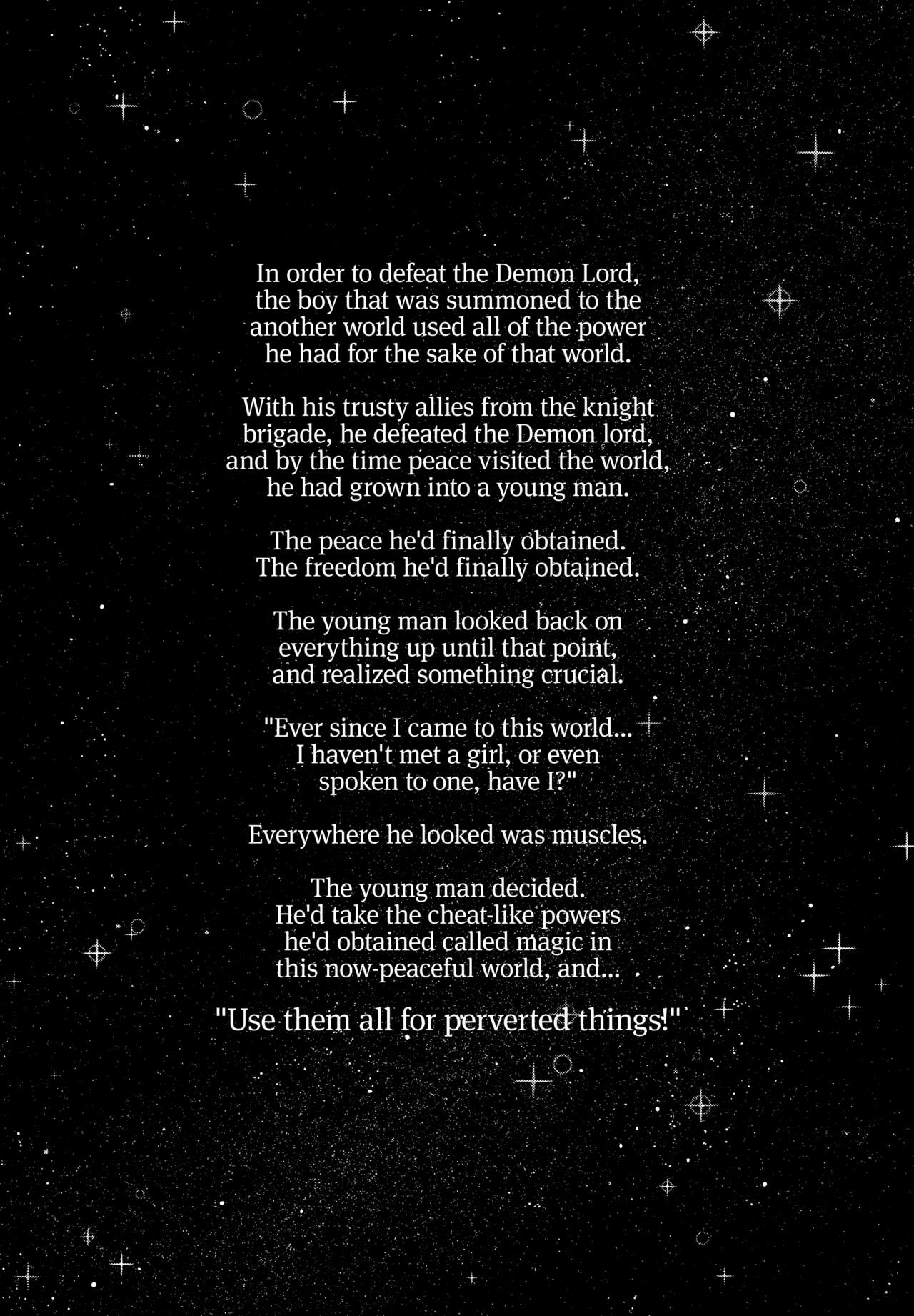 In order to defeat the Demon Lord, the boy that was summoned to the another world used all of the power he had for the sake of that world.

With his trusty allies from the knight brigade, he defeated the Demon lord, and by the time peace visited the world, he had grown into a young man.

The peace he'd finally obtained. The freedom he'd finally obtained.

The young man looked back on everything up until that point, and realized something crucial.

"Ever since I came to this world... I haven't met a girl, or even spoken to one, have I?"

Everywhere he looked was muscles.

The young man decided. He'd take the cheat-like powers he'd obtained called magic in this now-peaceful world, and...

"Use them all for perverted things!"